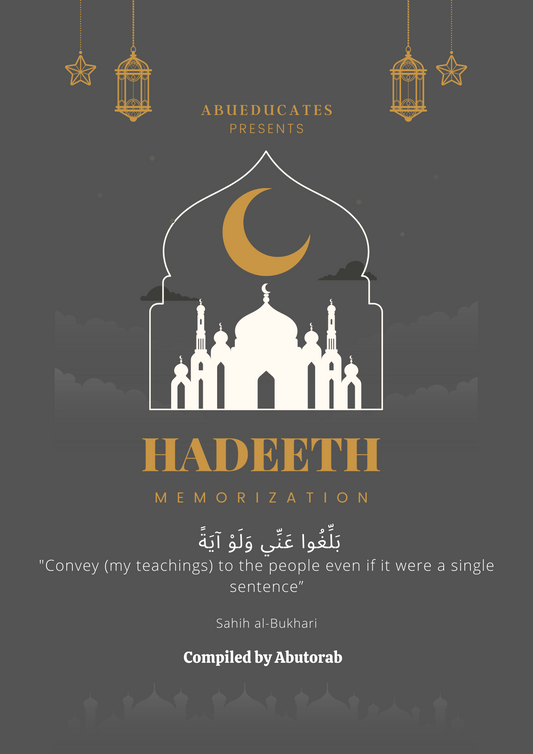 ABUEDUCATES
PRESENTS

HADEETH

MEMORIZATION

بَلِّغُوا عَنِّي وَلَوْ آيَةً

"Convey (my teachings) to the people even if it were a single sentence”

Sahih al-Bukhari

Compiled by Abutorab